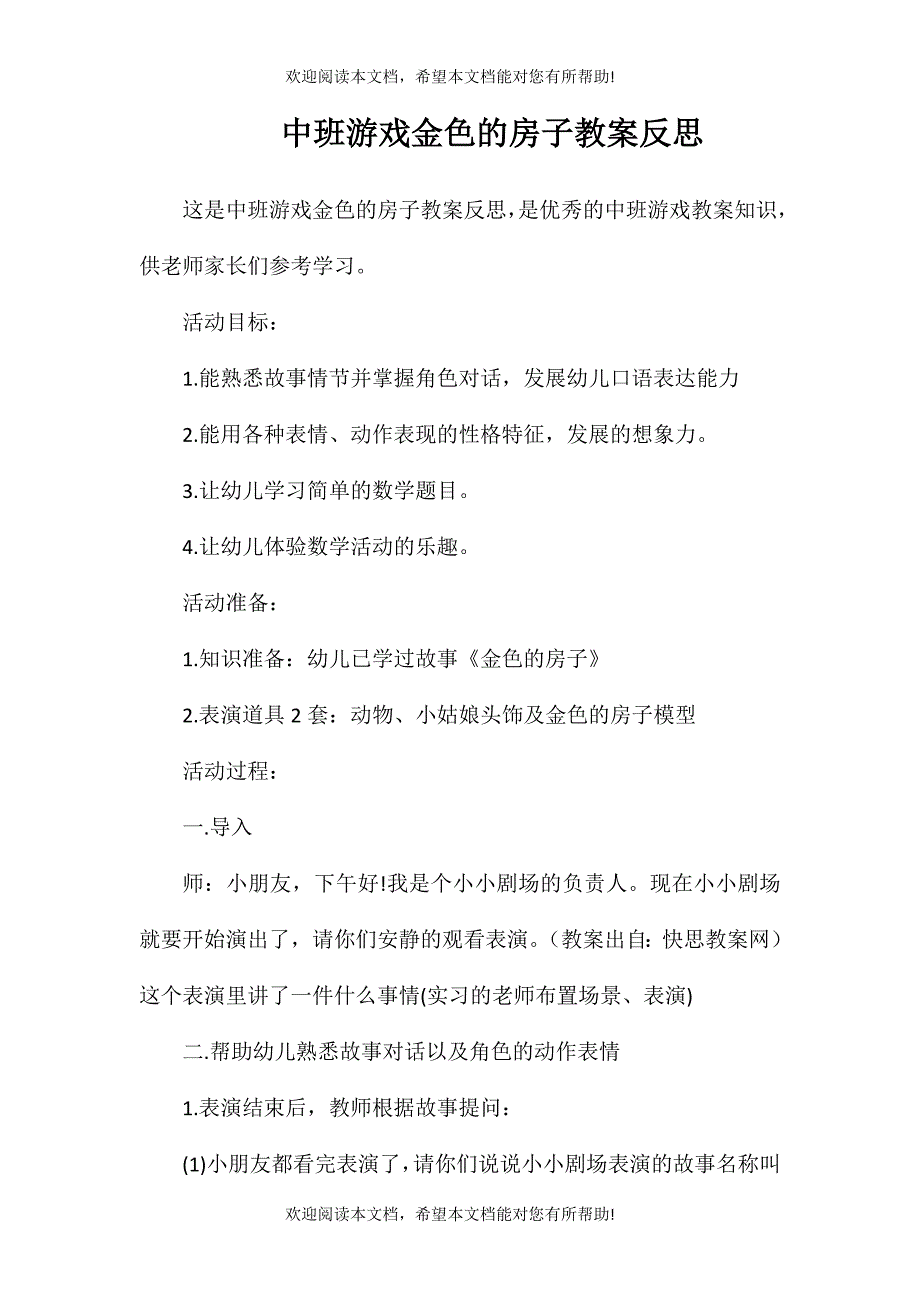 欢迎阅读本文档，希望本文档能对您有所帮助!

中班游戏金色的房子教案反思

这是中班游戏金色的房子教案反思，是优秀的中班游戏教案知识，供老师家长们参考学习。

活动目标：

1.能熟悉故事情节并掌握角色对话，发展幼儿口语表达能力

2.能用各种表情、动作表现的性格特征，发展的想象力。

3.让幼儿学习简单的数学题目。

4.让幼儿体验数学活动的乐趣。

活动准备：

1.知识准备：幼儿已学过故事《金色的房子》

2.表演道具 2 套：动物、小姑娘头饰及金色的房子模型

活动过程：

一.导入

师：小朋友，下午好!我是个小小剧场的负责人。现在小小剧场就要开始演出了，请你们安静的观看表演。（教案出自：快思教案网）这个表演里讲了一件什么事情(实习的老师布置场景、表演)

二.帮助幼儿熟悉故事对话以及角色的动作表情

1.表演结束后，教师根据故事提问：

(1)小朋友都看完表演了，请你们说说小小剧场表演的故事名称叫

欢迎阅读本文档，希望本文档能对您有所帮助!